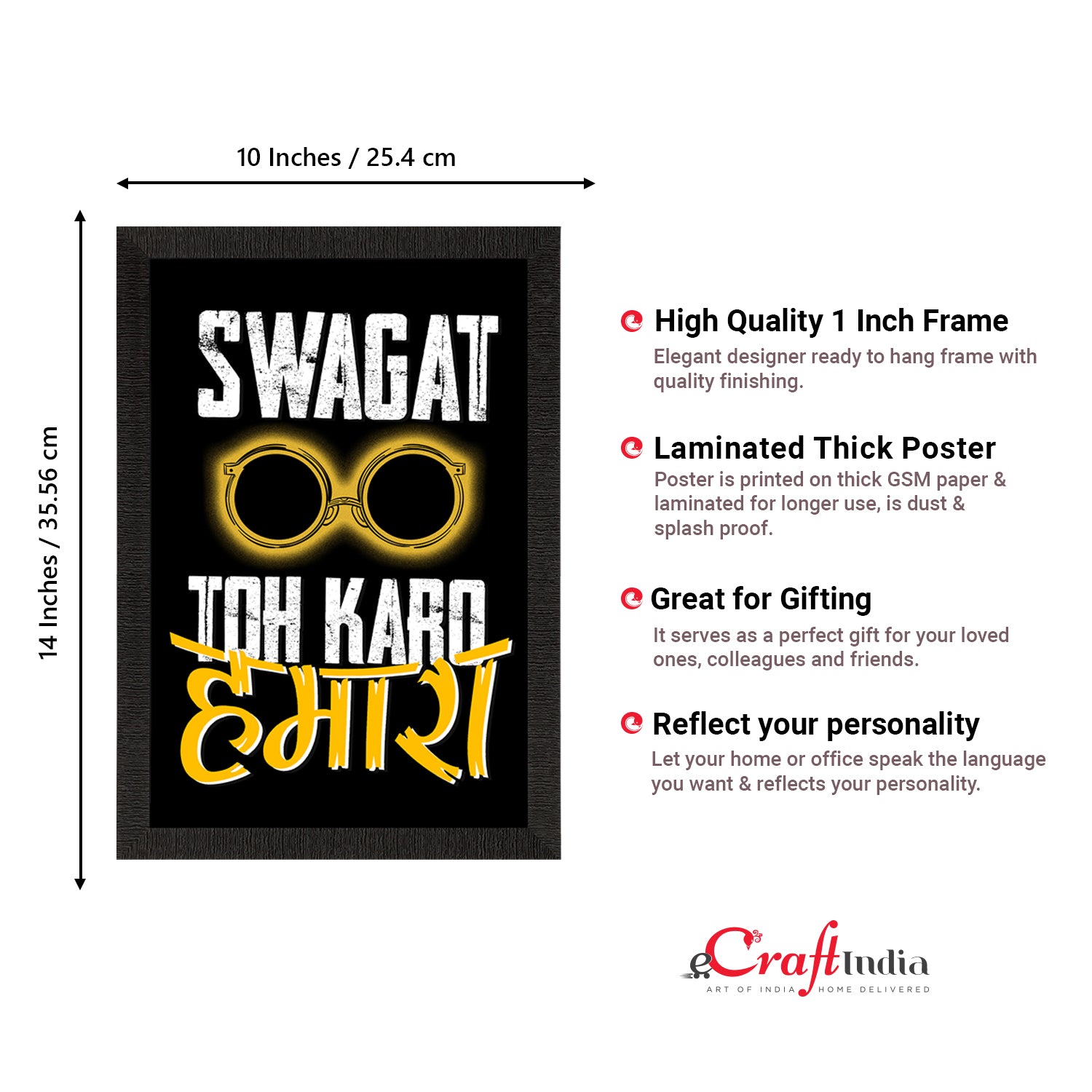 10 Inches / 25.4 cm

14 Inches / 35.56 cm

SWAGAT

TOH KARO

हमारा

High Quality 1 Inch Frame

Elegant designer ready to hang frame with quality finishing.

Laminated Thick Poster

Poster is printed on thick GSM paper & laminated for longer use, is dust & splash proof.

Great for Gifting

It serves as a perfect gift for your loved ones, colleagues and friends.

Reflect your personality

Let your home or office speak the language you want & reflects your personality.

eCraftIndia
ART OF INDIA HOME DELIVERED